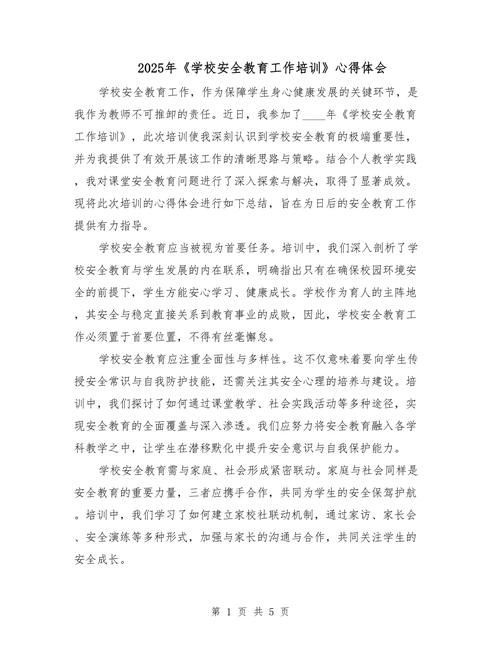 2025年《学校安全教育工作培训》心得体会

学校安全教育工作，作为保障学生身心健康发展的关键环节，是我作为教师不可推卸的责任。近日，我参加了____年《学校安全教育工作培训》，此次培训使我深刻认识到学校安全教育的极端重要性，并为我提供了有效开展该工作的清晰思路与策略。结合个人教学实践，我对课堂安全教育问题进行了深入探索与解决，取得了显著成效。现将此次培训的心得体会进行如下总结，旨在为日后的安全教育工作提供有力指导。

学校安全教育应当被视为首要任务。培训中，我们深入剖析了学校安全教育与学生发展的内在联系，明确指出只有在确保校园环境安全的前提下，学生方能安心学习、健康成长。学校作为育人的主阵地，其安全与稳定直接关系到教育事业的成败，因此，学校安全教育工作必须置于首要位置，不得有丝毫懈怠。

学校安全教育应注重全面性与多样性。这不仅意味着要向学生传授安全常识与自我防护技能，还需关注其安全心理的培养与建设。培训中，我们探讨了如何通过课堂教学、社会实践活动等多种途径，实现安全教育的全面覆盖与深入渗透。我们应努力将安全教育融入各学科教学之中，让学生在潜移默化中提升安全意识与自我保护能力。

学校安全教育需与家庭、社会形成紧密联动。家庭与社会同样是安全教育的重要力量，三者应携手合作，共同为学生的安全保驾护航。培训中，我们学习了如何建立家校社联动机制，通过家访、家长会、安全演练等多种形式，加强与家长的沟通与合作，共同关注学生的安全成长。

第 1 页 共 5 页